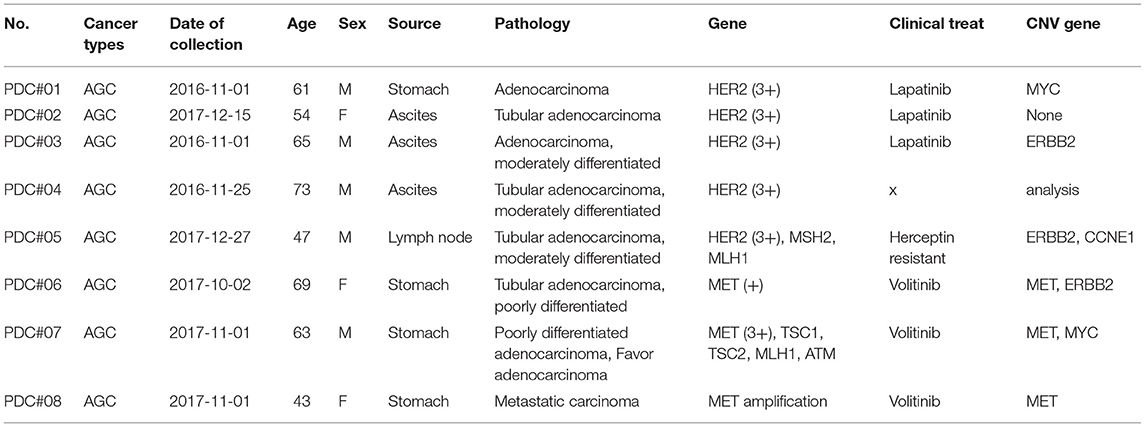 | No. | Cancer types | Date of collection | Age | Sex | Source | Pathology | Gene | Clinical treat | CNV gene |
|---|---|---|---|---|---|---|---|---|---|
| PDC#01 | AGC | 2016-11-01 | 61 | M | Stomach | Adenocarcinoma | HER2 (3+) | Lapatinib | MYC |
| PDC#02 | AGC | 2017-12-15 | 54 | F | Ascites | Tubular adenocarcinoma | HER2 (3+) | Lapatinib | None |
| PDC#03 | AGC | 2016-11-01 | 65 | M | Ascites | Adenocarcinoma, moderately differentiated | HER2 (3+) | Lapatinib | ERBB2 |
| PDC#04 | AGC | 2016-11-25 | 73 | M | Ascites | Tubular adenocarcinoma, moderately differentiated | HER2 (3+) | x | analysis |
| PDC#05 | AGC | 2017-12-27 | 47 | M | Lymph node | Tubular adenocarcinoma, moderately differentiated | HER2 (3+), MSH2, MLH1 | Herceptin resistant | ERBB2, CCNE1 |
| PDC#06 | AGC | 2017-10-02 | 69 | F | Stomach | Tubular adenocarcinoma, poorly differentiated | MET (+) | Volitinib | MET, ERBB2 |
| PDC#07 | AGC | 2017-11-01 | 63 | M | Stomach | Poorly differentiated adenocarcinoma, Favor adenocarcinoma | MET (3+), TSC1, TSC2, MLH1, ATM | Volitinib | MET, MYC |
| PDC#08 | AGC | 2017-11-01 | 43 | F | Stomach | Metastatic carcinoma | MET amplification | Volitinib | MET |